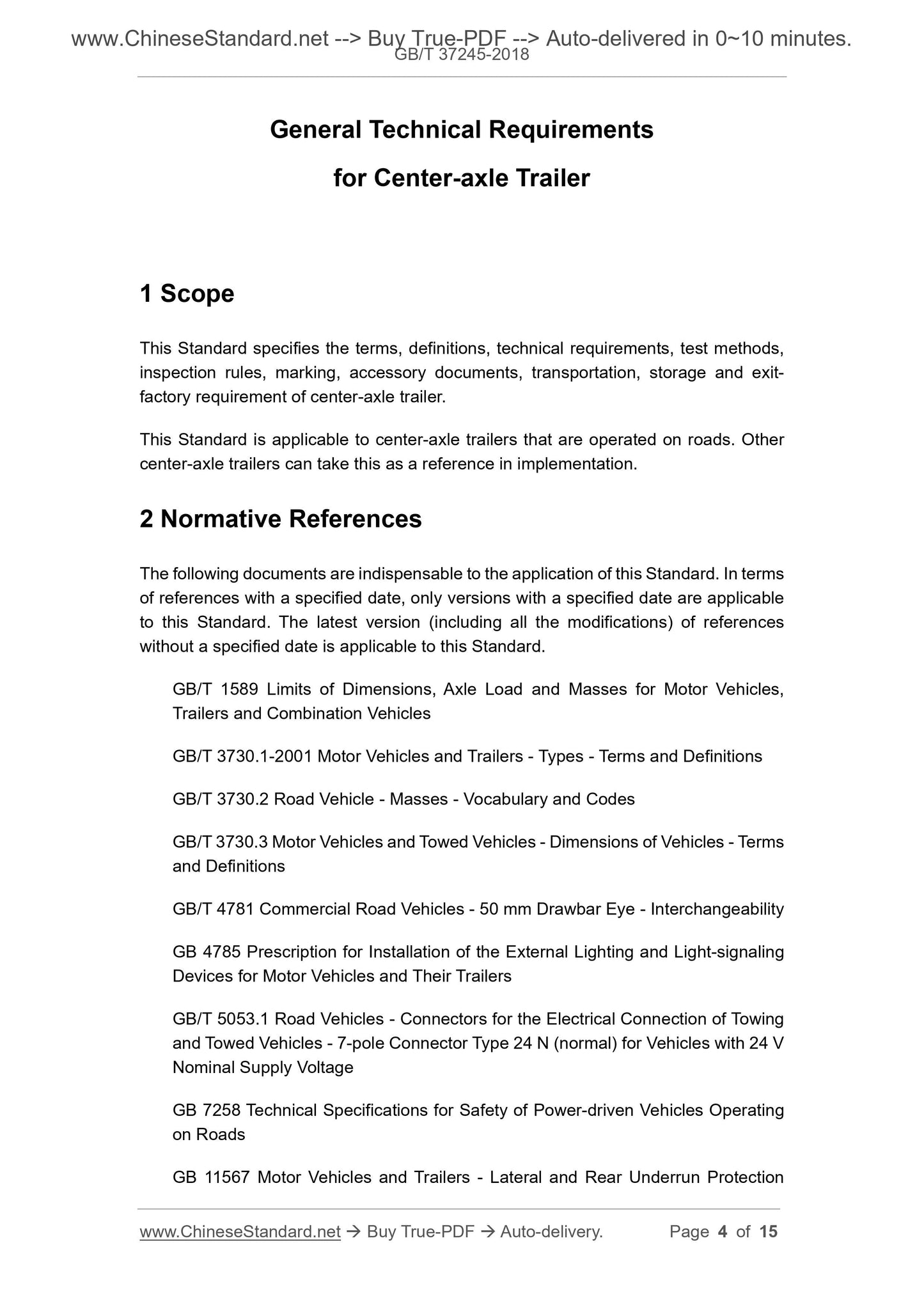 www.ChineseStandard.net --> Buy True-PDF --> Auto-delivered in 0~10 minutes.
GB/T 37245-2018

General Technical Requirements
for Center-axle Trailer

1 Scope

This Standard specifies the terms, definitions, technical requirements, test methods, inspection rules, marking, accessory documents, transportation, storage and exit-factory requirement of center-axle trailer.

This Standard is applicable to center-axle trailers that are operated on roads. Other center-axle trailers can take this as a reference in implementation.

2 Normative References

The following documents are indispensable to the application of this Standard. In terms of references with a specified date, only versions with a specified date are applicable to this Standard. The latest version (including all the modifications) of references without a specified date is applicable to this Standard.

GB/T 1589 Limits of Dimensions, Axle Load and Masses for Motor Vehicles, Trailers and Combination Vehicles

GB/T 3730.1-2001 Motor Vehicles and Trailers - Types - Terms and Definitions

GB/T 3730.2 Road Vehicle - Masses - Vocabulary and Codes

GB/T 3730.3 Motor Vehicles and Towed Vehicles - Dimensions of Vehicles - Terms and Definitions

GB/T 4781 Commercial Road Vehicles - 50 mm Drawbar Eye - Interchangeability

GB 4785 Prescription for Installation of the External Lighting and Light-signaling Devices for Motor Vehicles and Their Trailers

GB/T 5053.1 Road Vehicles - Connectors for the Electrical Connection of Towing and Towed Vehicles - 7-pole Connector Type 24 N (normal) for Vehicles with 24 V Nominal Supply Voltage

GB 7258 Technical Specifications for Safety of Power-driven Vehicles Operating on Roads

GB 11567 Motor Vehicles and Trailers - Lateral and Rear Underrun Protection

www.ChineseStandard.net → Buy True-PDF → Auto-delivery. Page 4 of 15